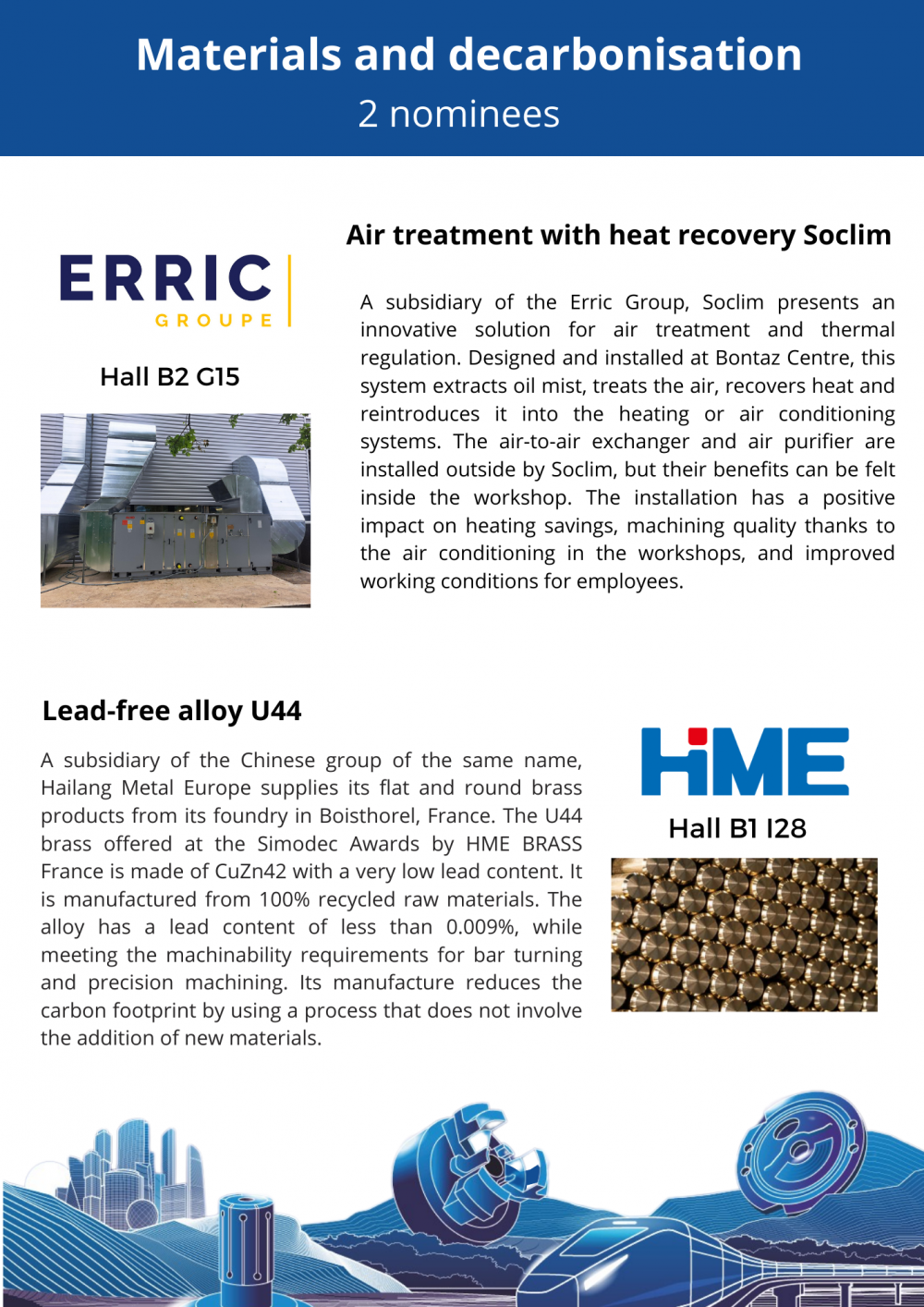 Materials and decarbonisation
2 nominees

ERRIC
GROUPE

Hall B2 G15

Air treatment with heat recovery Soclim

A subsidiary of the Erric Group, Soclim presents an innovative solution for air treatment and thermal regulation. Designed and installed at Bontaz Centre, this system extracts oil mist, treats the air, recovers heat and reintroduces it into the heating or air conditioning systems. The air-to-air exchanger and air purifier are installed outside by Soclim, but their benefits can be felt inside the workshop. The installation has a positive impact on heating savings, machining quality thanks to the air conditioning in the workshops, and improved working conditions for employees.

Lead-free alloy U44

A subsidiary of the Chinese group of the same name, Hailang Metal Europe supplies its flat and round brass products from its foundry in Boisthorel, France. The U44 brass offered at the Simodec Awards by HME BRASS France is made of CuZn42 with a very low lead content. It is manufactured from 100% recycled raw materials. The alloy has a lead content of less than 0.009%, while meeting the machinability requirements for bar turning and precision machining. Its manufacture reduces the carbon footprint by using a process that does not involve the addition of new materials.

HME

Hall B1 I28